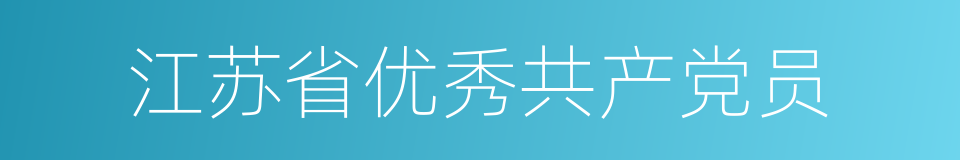 江苏省优秀共产党员